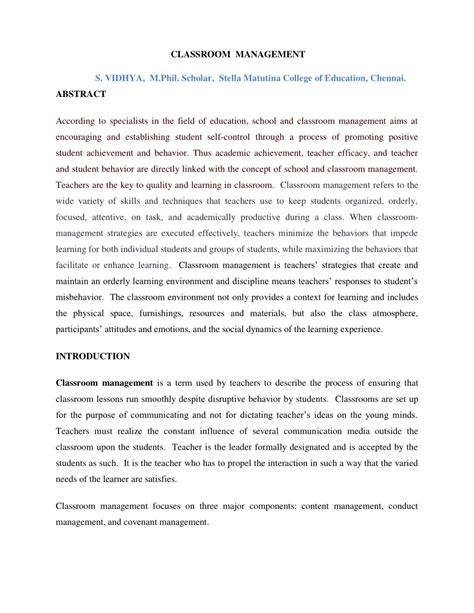 CLASSROOM MANAGEMENT

S. VIDHYA, M.Phil. Scholar, Stella Matutina College of Education, Chennai.

ABSTRACT

According to specialists in the field of education, school and classroom management aims at encouraging and establishing student self-control through a process of promoting positive student achievement and behavior. Thus academic achievement, teacher efficacy, and teacher and student behavior are directly linked with the concept of school and classroom management. Teachers are the key to quality and learning in classroom. Classroom management refers to the wide variety of skills and techniques that teachers use to keep students organized, orderly, focused, attentive, on task, and academically productive during a class. When classroom-management strategies are executed effectively, teachers minimize the behaviors that impede learning for both individual students and groups of students, while maximizing the behaviors that facilitate or enhance learning. Classroom management is teachers' strategies that create and maintain an orderly learning environment and discipline means teachers' responses to student's misbehavior. The classroom environment not only provides a context for learning and includes the physical space, furnishings, resources and materials, but also the class atmosphere, participants' attitudes and emotions, and the social dynamics of the learning experience.

INTRODUCTION

Classroom management is a term used by teachers to describe the process of ensuring that classroom lessons run smoothly despite disruptive behavior by students. Classrooms are set up for the purpose of communicating and not for dictating teacher's ideas on the young minds. Teachers must realize the constant influence of several communication media outside the classroom upon the students. Teacher is the leader formally designated and is accepted by the students as such. It is the teacher who has to propel the interaction in such a way that the varied needs of the learner are satisfies.

Classroom management focuses on three major components: content management, conduct management, and covenant management.